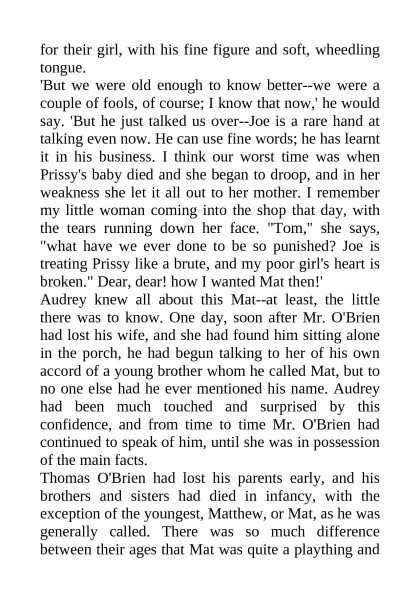 for their girl, with his fine figure and soft, wheedling tongue.

'But we were old enough to know better--we were a couple of fools, of course; I know that now,' he would say. 'But he just talked us over--Joe is a rare hand at talking even now. He can use fine words; he has learnt it in his business. I think our worst time was when Prissy's baby died and she began to droop, and in her weakness she let it all out to her mother. I remember my little woman coming into the shop that day, with the tears running down her face. "Tom," she says, "what have we ever done to be so punished? Joe is treating Prissy like a brute, and my poor girl's heart is broken." Dear, dear! how I wanted Mat then!'

Audrey knew all about this Mat--at least, the little there was to know. One day, soon after Mr. O'Brien had lost his wife, and she had found him sitting alone in the porch, he had begun talking to her of his own accord of a young brother whom he called Mat, but to no one else had he ever mentioned his name. Audrey had been much touched and surprised by this confidence, and from time to time Mr. O'Brien had continued to speak of him, until she was in possession of the main facts.

Thomas O'Brien had lost his parents early, and his brothers and sisters had died in infancy, with the exception of the youngest, Matthew, or Mat, as he was generally called. There was so much difference between their ages that Mat was quite a plaything and